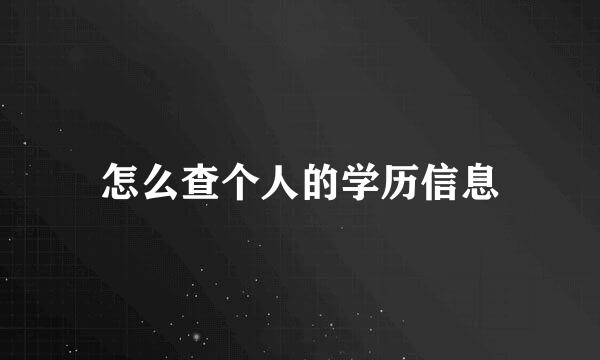 怎么查个人的学历信息